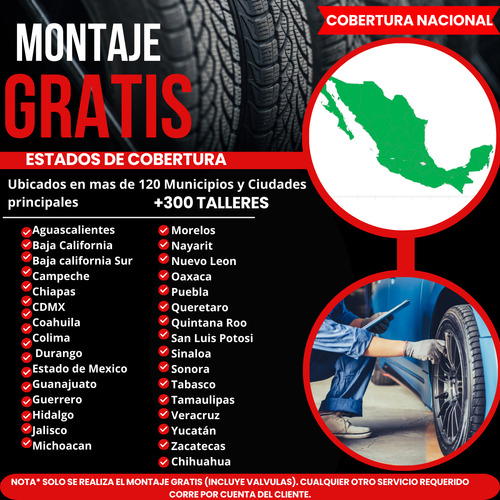 MONTAJE
GRATIS

COBERTURA NACIONAL

ESTADOS DE COBERTURA

Ubicados en mas de 120 Municipios y Ciudades principales +300 TALLERES

Aguascalientes
Baja California
Baja california Sur
Campeche
Chiapas
CDMX
Coahuila
Colima
Durango
Estado de Mexico
Guanajuato
Guerrero
Hidalgo
Jalisco
Michoacan

Morelos
Nayarit
Nuevo Leon
Oaxaca
Puebla
Queretaro
Quintana Roo
San Luis Potosi
Sinaloa
Sonora
Tabasco
Tamaulipas
Veracruz
Yucatán
Zacatecas
Chihuahua

NOTA* SOLO SE REALIZA EL MONTAJE GRATIS (INCLUYE VALVULAS). CUALQUIER OTRO SERVICIO REQUERIDO CORRE POR CUENTA DEL CLIENTE.